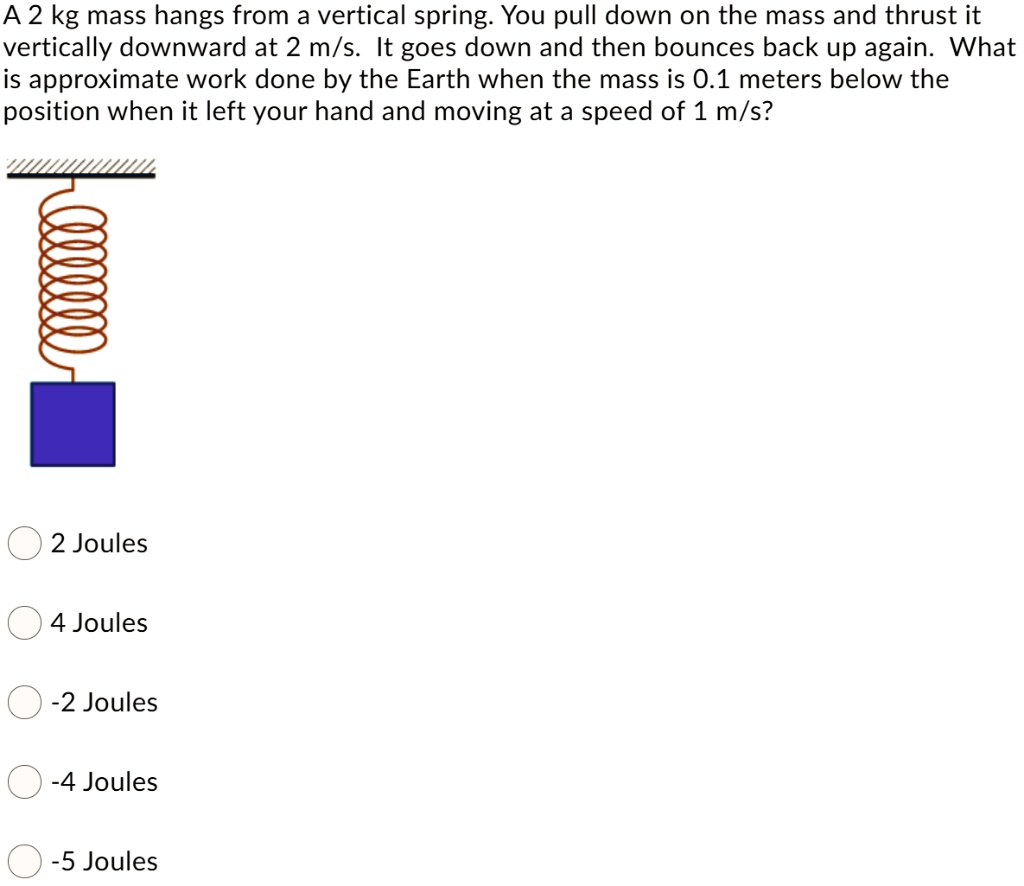 A 2 kg mass hangs from a vertical spring. You pull down on the mass and thrust it vertically downward at 2 m/s. It goes down and then bounces back up again. What is approximate work done by the Earth when the mass is 0.1 meters below the position when it left your hand and moving at a speed of 1 m/s?

2 Joules

4 Joules

-2 Joules

-4 Joules

-5 Joules